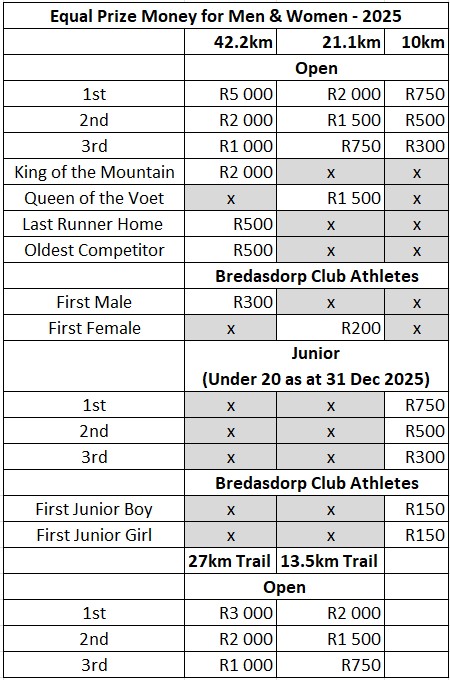 | Equal Prize Money for Men & Women - 2025 | | | |
|---|---|---|---|
| | 42.2km | 21.1km | 10km |
| | Open | | |
| 1st | R5 000 | R2 000 | R750 |
| 2nd | R2 000 | R1 500 | R500 |
| 3rd | R1 000 | R750 | R300 |
| King of the Mountain | R2 000 | x | x |
| Queen of the Voet | x | R1 500 | x |
| Last Runner Home | R500 | x | x |
| Oldest Competitor | R500 | x | x |
| | Bredasdorp Club Athletes | | |
| First Male | R300 | x | x |
| First Female | x | R200 | x |
| | Junior (Under 20 as at 31 Dec 2025) | | |
| 1st | x | x | R750 |
| 2nd | x | x | R500 |
| 3rd | x | x | R300 |
| | Bredasdorp Club Athletes | | |
| First Junior Boy | x | x | R150 |
| First Junior Girl | x | x | R150 |
| | 27km Trail | 13.5km Trail | |
| | Open | | |
| 1st | R3 000 | R2 000 | |
| 2nd | R2 000 | R1 500 | |
| 3rd | R1 000 | R750 | |